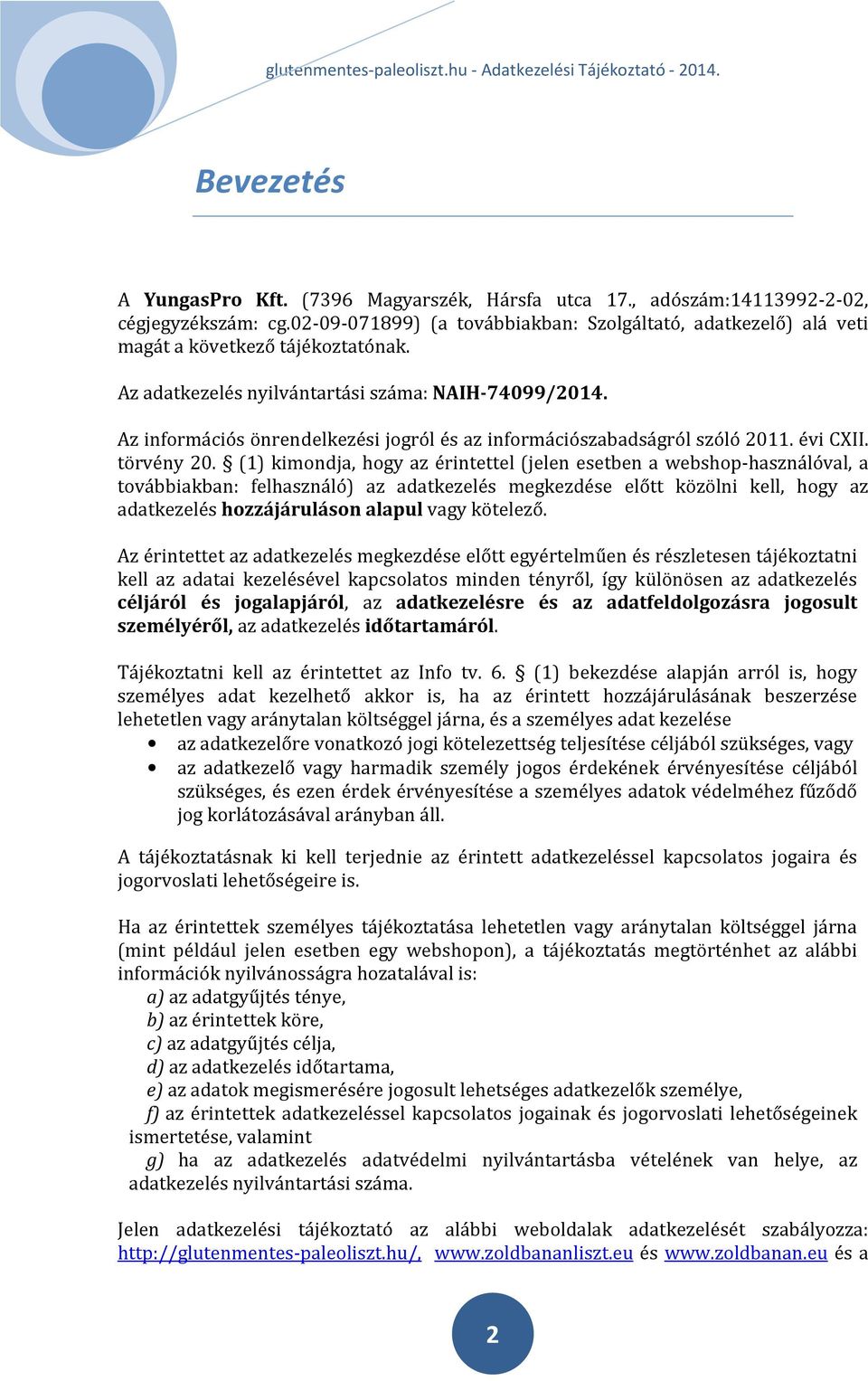 glutenmentes-paleoliszt.hu - Adatkezelési Tájékoztató - 2014.

Bevezetés

A YungasPro Kft. (7396 Magyarszék, Hársfa utca 17., adószám:14113992-2-02, cégjegyzékszám: cg.02-09-071899) (a továbbiakban: Szolgáltató, adatkezelő) alá veti magát a következő tájékoztatónak.

Az adatkezelés nyilvántartási száma: NAIH-74099/2014.

Az információs önrendelkezési jogról és az információszabadságról szóló 2011. évi CXII. törvény 20. § (1) kimondja, hogy az érintettel (jelen esetben a webshop-használóval, a továbbiakban: felhasználó) az adatkezelés megkezdése előtt közölni kell, hogy az adatkezelés hozzájáruláson alapul vagy kötelező.

Az érintettet az adatkezelés megkezdése előtt egyértelműen és részletesen tájékoztatni kell az adatai kezelésével kapcsolatos minden tényről, így különösen az adatkezelés céljáról és jogalapjáról, az adatkezelésre és az adatfeldolgozásra jogosult személyéről, az adatkezelés időtartamáról.

Tájékoztatni kell az érintettet az Info tv. 6. § (1) bekezdése alapján arról is, hogy személyes adat kezelhető akkor is, ha az érintett hozzájárulásának beszerzése lehetetlen vagy aránytalan költséggel járna, és a személyes adat kezelése
• az adatkezelőre vonatkozó jogi kötelezettség teljesítése céljából szükséges, vagy
• az adatkezelő vagy harmadik személy jogos érdekének érvényesítése céljából szükséges, és ezen érdek érvényesítése a személyes adatok védelméhez fűződő jog korlátozásával arányban áll.

A tájékoztatásnak ki kell terjednie az érintett adatkezeléssel kapcsolatos jogaira és jogorvoslati lehetőségeire is.

Ha az érintettek személyes tájékoztatása lehetetlen vagy aránytalan költséggel járna (mint például jelen esetben egy webshopon), a tájékoztatás megtörténhet az alábbi információk nyilvánosságra hozatalával is:
a) az adatgyűjtés ténye,
b) az érintettek köre,
c) az adatgyűjtés célja,
d) az adatkezelés időtartama,
e) az adatok megismerésére jogosult lehetséges adatkezelők személye,
f) az érintettek adatkezeléssel kapcsolatos jogainak és jogorvoslati lehetőségeinek ismertetése, valamint
g) ha az adatkezelés adatvédelmi nyilvántartásba vételének van helye, az adatkezelés nyilvántartási száma.

Jelen adatkezelési tájékoztató az alábbi weboldalak adatkezelését szabályozza: http://glutenmentes-paleoliszt.hu/, www.zoldbananliszt.eu és www.zoldbanan.eu és a

2